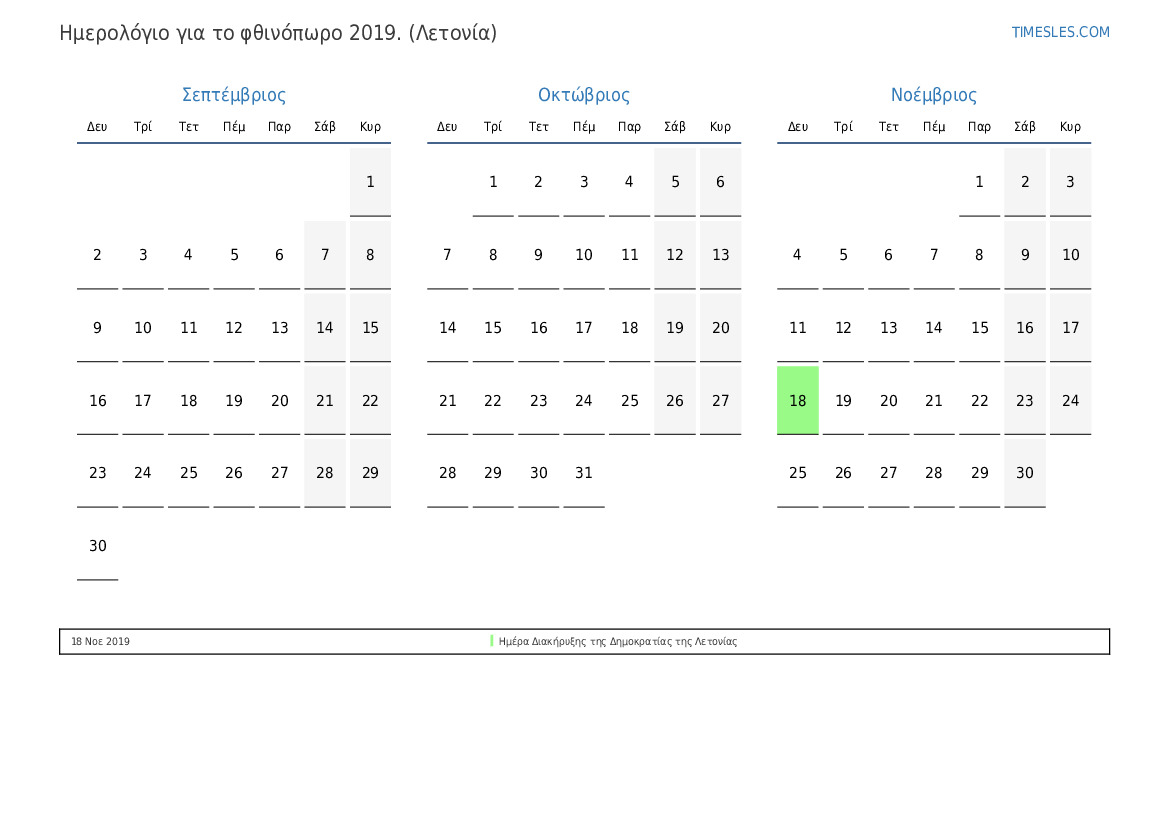 Ημερολόγιο για το φθινόπωρο 2019. (Λετονία)

TIMESLES.COM

Σεπτέμβριος

| Δευ | Τρί | Τετ | Πέμ | Παρ | Σάβ | Κυρ |
|---|---|---|---|---|---|---|
| | | | | | | 1 |
| 2 | 3 | 4 | 5 | 6 | 7 | 8 |
| 9 | 10 | 11 | 12 | 13 | 14 | 15 |
| 16 | 17 | 18 | 19 | 20 | 21 | 22 |
| 23 | 24 | 25 | 26 | 27 | 28 | 29 |
| 30 | | | | | | |

Οκτώβριος

| Δευ | Τρί | Τετ | Πέμ | Παρ | Σάβ | Κυρ |
|---|---|---|---|---|---|---|
| | 1 | 2 | 3 | 4 | 5 | 6 |
| 7 | 8 | 9 | 10 | 11 | 12 | 13 |
| 14 | 15 | 16 | 17 | 18 | 19 | 20 |
| 21 | 22 | 23 | 24 | 25 | 26 | 27 |
| 28 | 29 | 30 | 31 | | | |

Νοέμβριος

| Δευ | Τρί | Τετ | Πέμ | Παρ | Σάβ | Κυρ |
|---|---|---|---|---|---|---|
| | | | | 1 | 2 | 3 |
| 4 | 5 | 6 | 7 | 8 | 9 | 10 |
| 11 | 12 | 13 | 14 | 15 | 16 | 17 |
| 18 | 19 | 20 | 21 | 22 | 23 | 24 |
| 25 | 26 | 27 | 28 | 29 | 30 | |

18 Νοε 2019 Ημέρα Διακήρυξης της Δημοκρατίας της Λετονίας